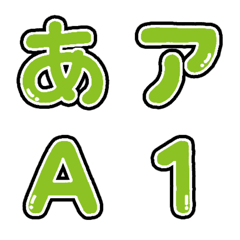 あ ア
A 1